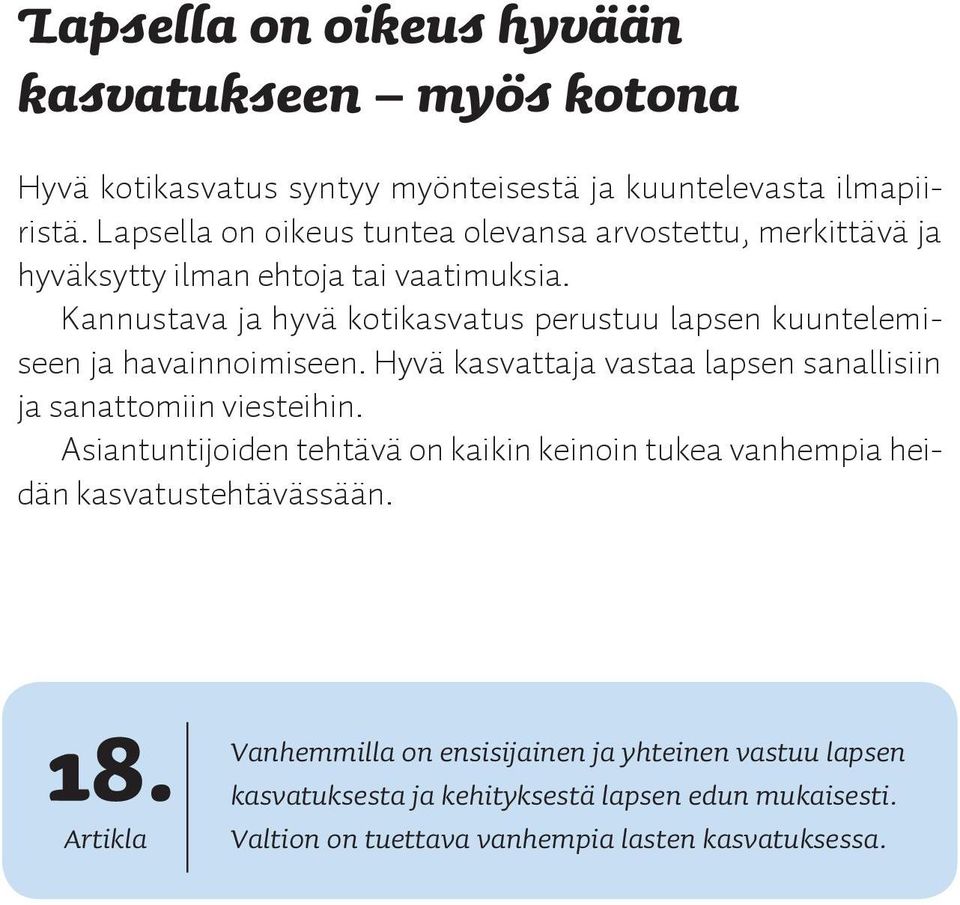 Lapsella on oikeus hyvään kasvatukseen – myös kotona

Hyvä kotikasvatus syntyy myönteisestä ja kuuntelevasta ilmapiiristä. Lapsella on oikeus tuntea olevansa arvostettu, merkittävä ja hyväksytty ilman ehtoja tai vaatimuksia.

Kannustava ja hyvä kotikasvatus perustuu lapsen kuuntelemiseen ja havainnoimiseen. Hyvä kasvattaja vastaa lapsen sanallisiin ja sanattomiin viesteihin.

Asiantuntijoiden tehtävä on kaikin keinoin tukea vanhempia heidän kasvatustehtävässään.

18.
Artikla

Vanhemmilla on ensisijainen ja yhteinen vastuu lapsen kasvatuksesta ja kehityksestä lapsen edun mukaisesti. Valtion on tuettava vanhempia lasten kasvatuksessa.